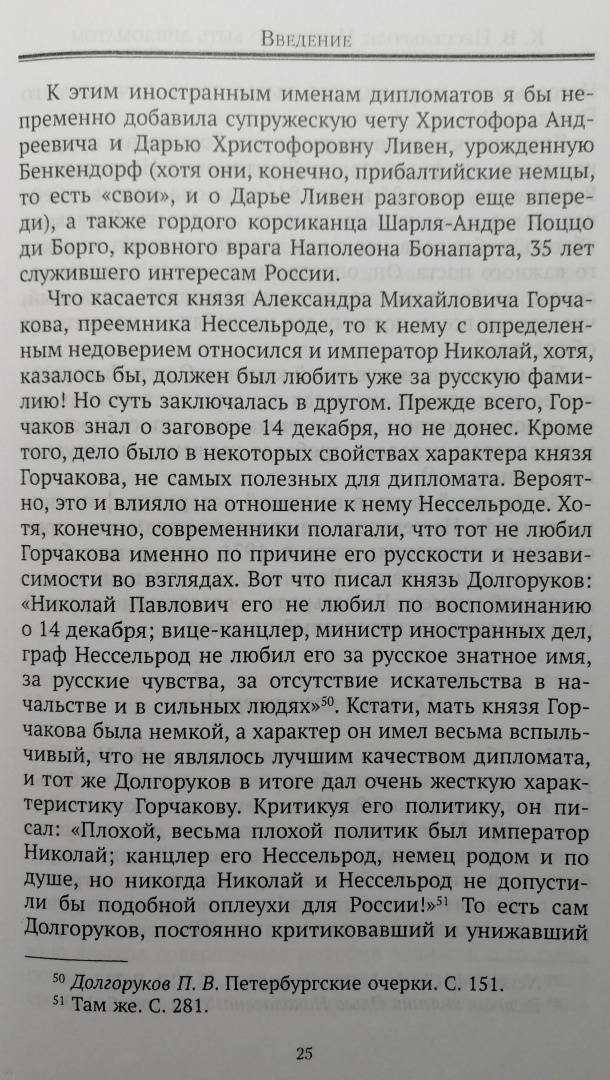 Введение

К этим иностранным именам дипломатов я бы непременно добавила супружескую чету Христофора Андреевича и Дарью Христофоровну Ливен, урожденную Бенкендорф (хотя они, конечно, прибалтийские немцы, то есть «свои», и о Дарье Ливен разговор еще впереди), а также гордого корсиканца Шарля-Андре Поццо ди Борго, кровного врага Наполеона Бонапарта, 35 лет служившего интересам России.

Что касается князя Александра Михайловича Горчакова, преемника Нессельроде, то к нему с определенным недоверием относился и император Николай, хотя, казалось бы, должен был любить уже за русскую фамилию! Но суть заключалась в другом. Прежде всего, Горчаков знал о заговоре 14 декабря, но не донес. Кроме того, дело было в некоторых свойствах характера князя Горчакова, не самых полезных для дипломата. Вероятно, это и влияло на отношение к нему Нессельроде. Хотя, конечно, современники полагали, что тот не любил Горчакова именно по причине его русскости и независимости во взглядах. Вот что писал князь Долгоруков: «Николай Павлович его не любил по воспоминанию о 14 декабря; вице-канцлер, министр иностранных дел, граф Нессельрод не любил его за русское знатное имя, за русские чувства, за отсутствие искательства в начальстве и в сильных людях»$^{50}$. Кстати, мать князя Горчакова была немкой, а характер он имел весьма вспыльчивый, что не являлось лучшим качеством дипломата, и тот же Долгоруков в итоге дал очень жесткую характеристику Горчакову. Критикуя его политику, он писал: «Плохой, весьма плохой политик был император Николай; канцлер его Нессельрод, немец родом и по душе, но никогда Николай и Нессельрод не допустили бы подобной оплеухи для России!»$^{51}$ То есть сам Долгоруков, постоянно критиковавший и унижавший

$^{50}$ Долгоруков П. В. Петербургские очерки. С. 151.
$^{51}$ Там же. С. 281.

25